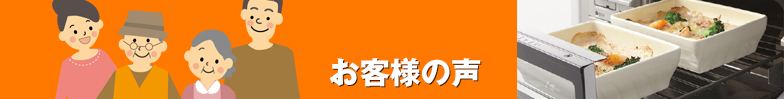 お客様の声